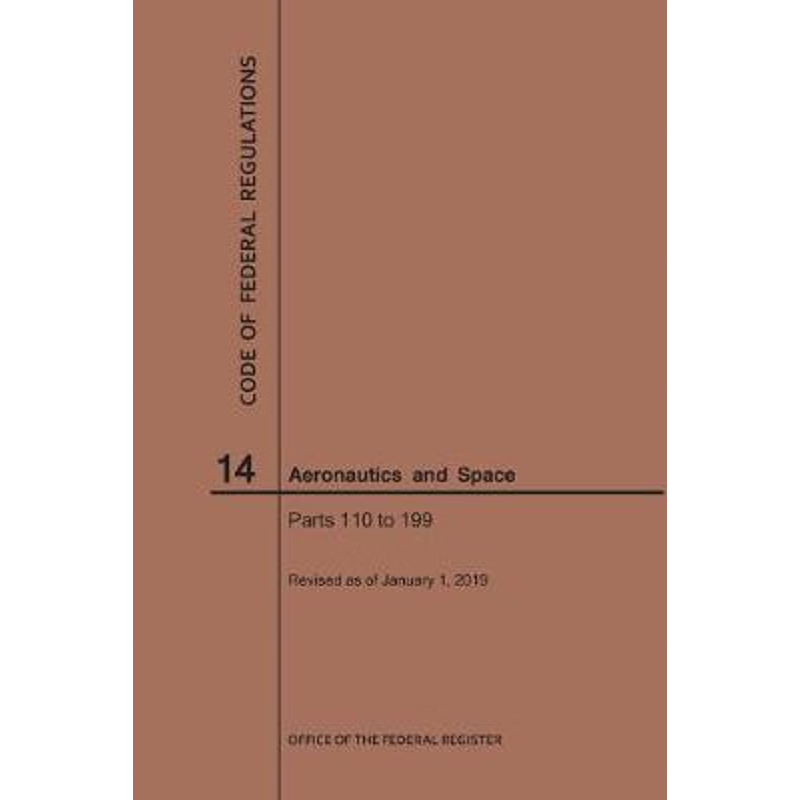 CODE OF FEDERAL REGULATIONS

14 Aeronautics and Space

Parts 110 to 199

Revised as of January 1, 2019

OFFICE OF THE FEDERAL REGISTER